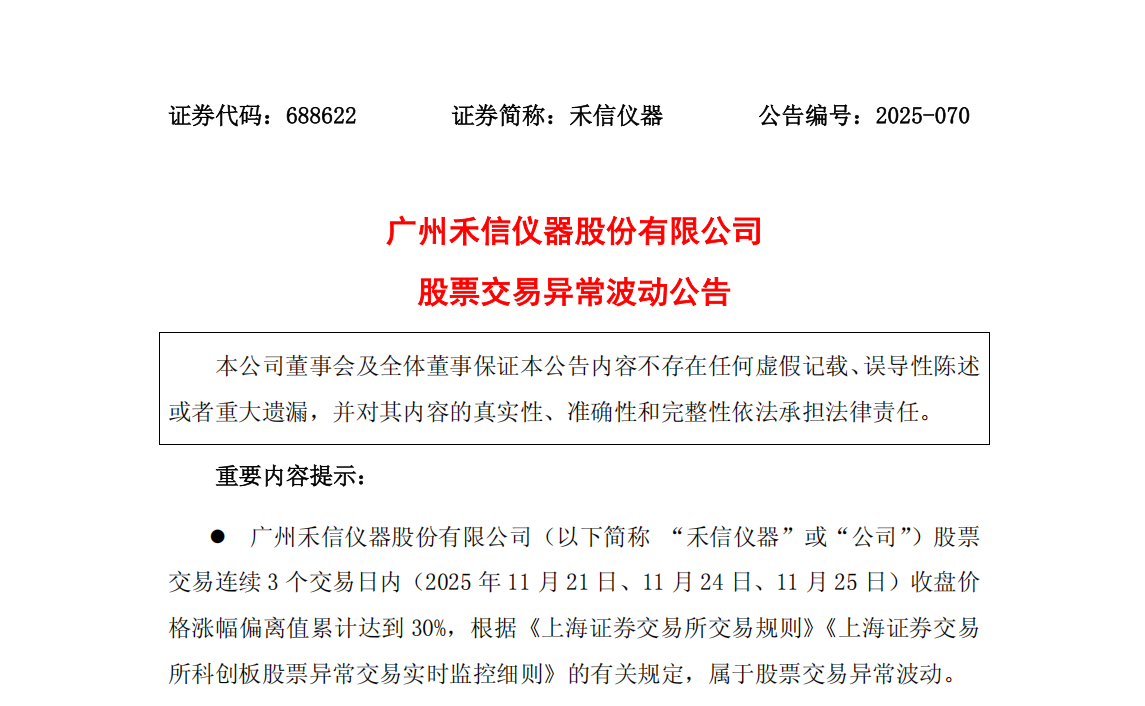 证券代码：688622　　　　证券简称：禾信仪器　　　　公告编号：2025-070

广州禾信仪器股份有限公司

股票交易异常波动公告

本公司董事会及全体董事保证本公告内容不存在任何虚假记载、误导性陈述或者重大遗漏，并对其内容的真实性、准确性和完整性依法承担法律责任。

重要内容提示：

● 广州禾信仪器股份有限公司（以下简称 “禾信仪器”或“公司”）股票交易连续 3 个交易日内（2025 年 11 月 21 日、11 月 24 日、11 月 25 日）收盘价格涨幅偏离值累计达到 30%，根据《上海证券交易所交易规则》《上海证券交易所科创板股票异常交易实时监控细则》的有关规定，属于股票交易异常波动。